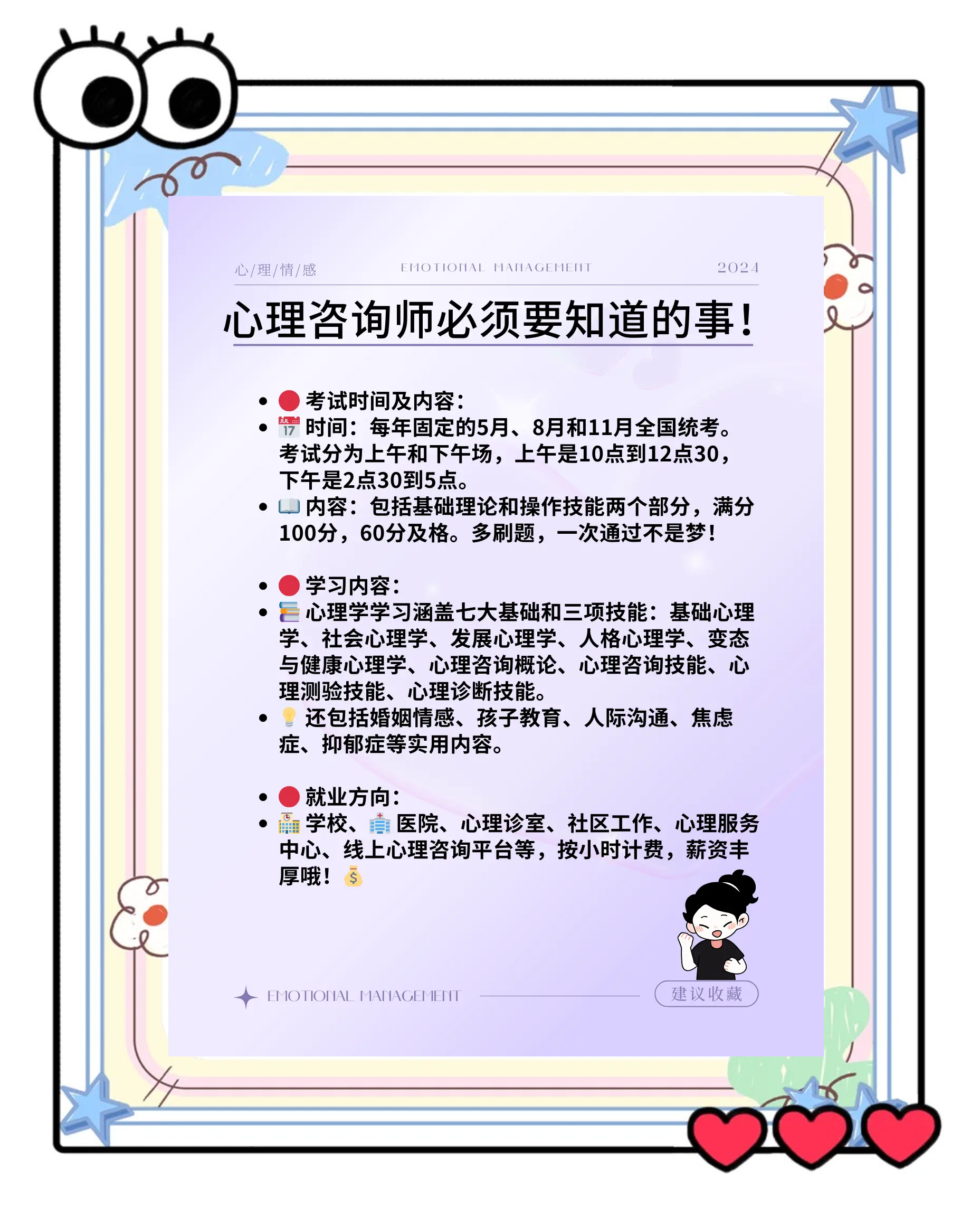 心/理/情/感　EMOTIONAL MANAGEMENT　2024

心理咨询师必须要知道的事！

- 🔴 考试时间及内容：
- 📅 时间：每年固定的5月、8月和11月全国统考。考试分为上午和下午场，上午是10点到12点30，下午是2点30到5点。
- 📖 内容：包括基础理论和操作技能两个部分，满分100分，60分及格。多刷题，一次通过不是梦！

- 🔴 学习内容：
- 📚 心理学学习涵盖七大基础和三项技能：基础心理学、社会心理学、发展心理学、人格心理学、变态与健康心理学、心理咨询概论、心理咨询技能、心理测验技能、心理诊断技能。
- 💡 还包括婚姻情感、孩子教育、人际沟通、焦虑症、抑郁症等实用内容。

- 🔴 就业方向：
- 🏫 学校、🏥 医院、心理诊室、社区工作、心理服务中心、线上心理咨询平台等，按小时计费，薪资丰厚哦！💰

EMOTIONAL MANAGEMENT　建议收藏